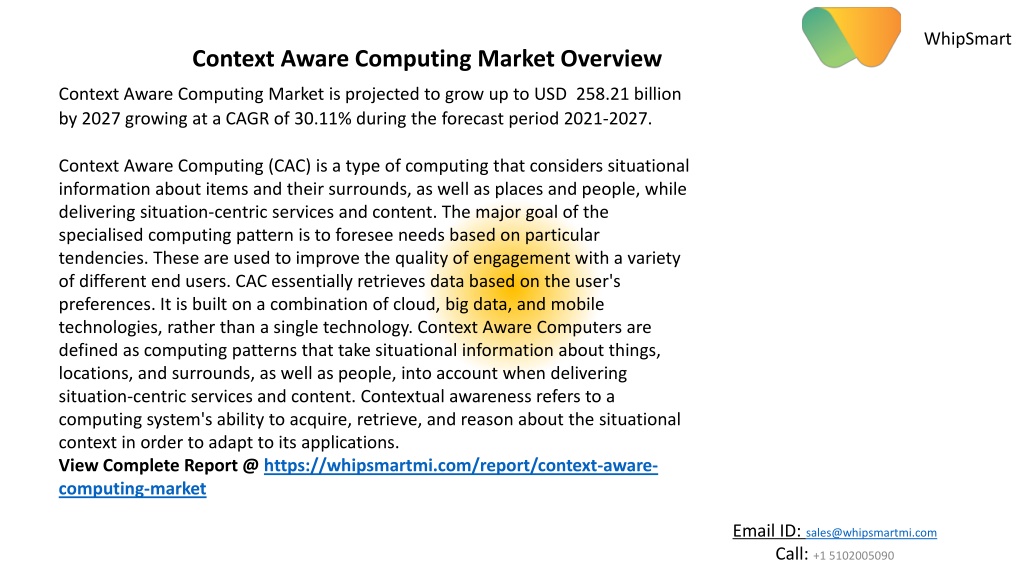 WhipSmart

Context Aware Computing Market Overview

Context Aware Computing Market is projected to grow up to USD 258.21 billion by 2027 growing at a CAGR of 30.11% during the forecast period 2021-2027.

Context Aware Computing (CAC) is a type of computing that considers situational information about items and their surrounds, as well as places and people, while delivering situation-centric services and content. The major goal of the specialised computing pattern is to foresee needs based on particular tendencies. These are used to improve the quality of engagement with a variety of different end users. CAC essentially retrieves data based on the user's preferences. It is built on a combination of cloud, big data, and mobile technologies, rather than a single technology. Context Aware Computers are defined as computing patterns that take situational information about things, locations, and surrounds, as well as people, into account when delivering situation-centric services and content. Contextual awareness refers to a computing system's ability to acquire, retrieve, and reason about the situational context in order to adapt to its applications.
View Complete Report @ https://whipsmartmi.com/report/context-aware-computing-market

Email ID: sales@whipsmartmi.com
Call: +1 5102005090